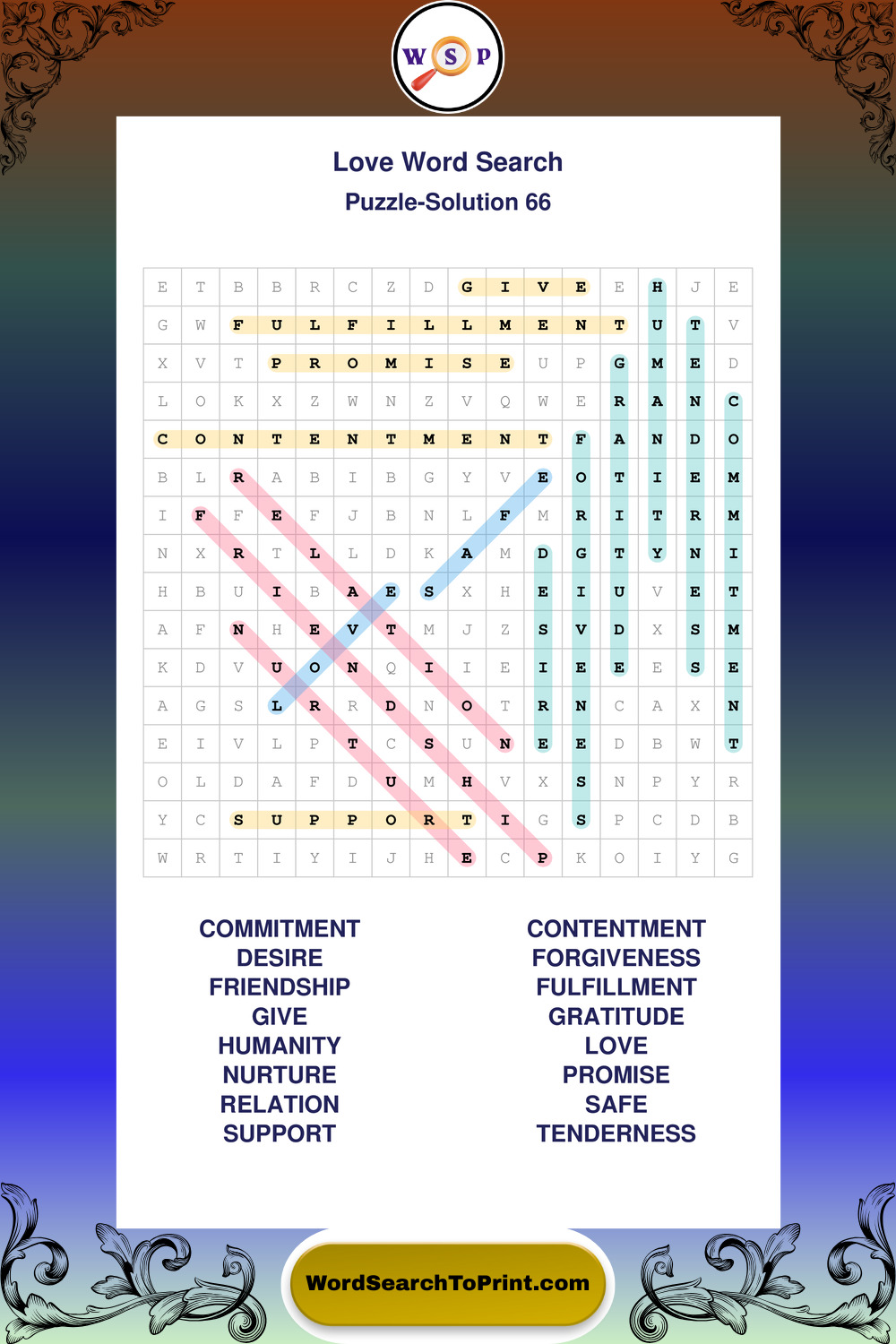 W S P

Love Word Search

Puzzle-Solution 66

| E | T | B | B | R | C | Z | D | G | I | V | E | E | H | J | E |
|---|---|---|---|---|---|---|---|---|---|---|---|---|---|---|---|
| G | W | F | U | L | F | I | L | L | M | E | N | T | U | T | V |
| X | V | T | P | R | O | M | I | S | E | U | P | G | M | E | D |
| L | O | K | X | Z | W | N | Z | V | Q | W | E | R | A | N | C |
| C | O | N | T | E | N | T | M | E | N | T | F | A | N | D | O |
| B | L | R | A | B | I | B | G | Y | V | E | O | T | I | E | M |
| I | F | F | E | F | J | B | N | L | F | M | R | I | T | R | M |
| N | X | R | T | L | L | D | K | A | M | D | G | T | Y | N | I |
| H | B | U | I | B | A | E | S | X | H | E | I | U | V | E | T |
| A | F | N | H | E | V | T | M | J | Z | S | V | D | X | S | M |
| K | D | V | U | O | N | Q | I | I | E | I | E | E | E | S | E |
| A | G | S | L | R | R | D | N | O | T | R | N | C | A | X | N |
| E | I | V | L | P | T | C | S | U | N | E | E | D | B | W | T |
| O | L | D | A | F | D | U | M | H | V | X | S | N | P | Y | R |
| Y | C | S | U | P | P | O | R | T | I | G | S | P | C | D | B |
| W | R | T | I | Y | I | J | H | E | C | P | K | O | I | Y | G |

COMMITMENT
DESIRE
FRIENDSHIP
GIVE
HUMANITY
NURTURE
RELATION
SUPPORT

CONTENTMENT
FORGIVENESS
FULFILLMENT
GRATITUDE
LOVE
PROMISE
SAFE
TENDERNESS

WordSearchToPrint.com